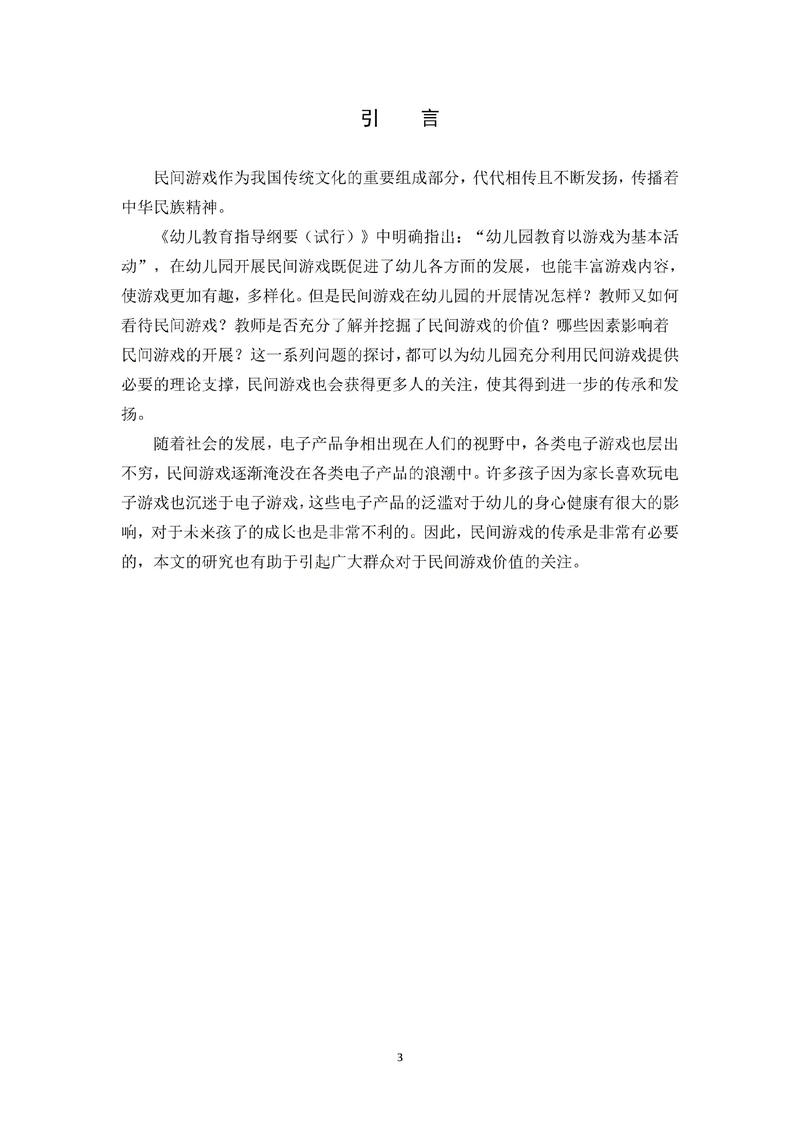 引　言

民间游戏作为我国传统文化的重要组成部分，代代相传且不断发扬，传播着中华民族精神。

《幼儿教育指导纲要（试行）》中明确指出：“幼儿园教育以游戏为基本活动”，在幼儿园开展民间游戏既促进了幼儿各方面的发展，也能丰富游戏内容，使游戏更加有趣，多样化。但是民间游戏在幼儿园的开展情况怎样？教师又如何看待民间游戏？教师是否充分了解并挖掘了民间游戏的价值？哪些因素影响着民间游戏的开展？这一系列问题的探讨，都可以为幼儿园充分利用民间游戏提供必要的理论支撑，民间游戏也会获得更多人的关注，使其得到进一步的传承和发扬。

随着社会的发展，电子产品争相出现在人们的视野中，各类电子游戏也层出不穷，民间游戏逐渐淹没在各类电子产品的浪潮中。许多孩子因为家长喜欢玩电子游戏也沉迷于电子游戏，这些电子产品的泛滥对于幼儿的身心健康有很大的影响，对于未来孩子的成长也是非常不利的。因此，民间游戏的传承是非常有必要的，本文的研究也有助于引起广大群众对于民间游戏价值的关注。

3